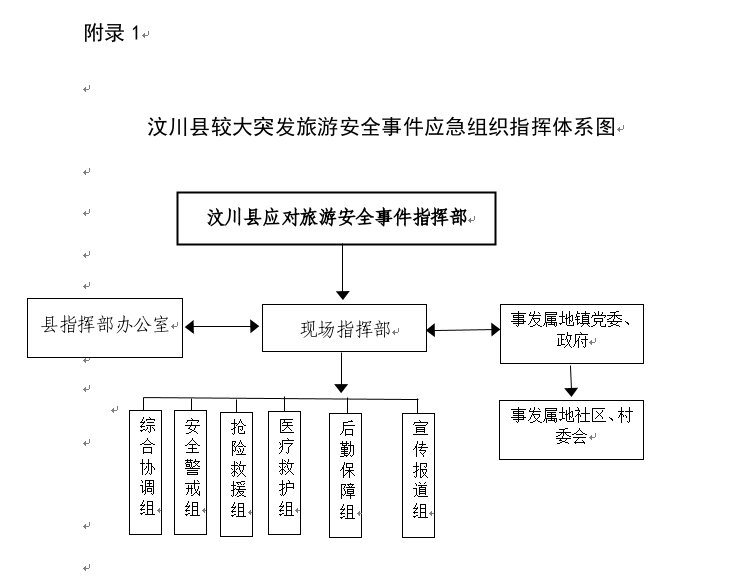 附录 1

汶川县较大突发旅游安全事件应急组织指挥体系图

汶川县应对旅游安全事件指挥部

县指挥部办公室

现场指挥部

事发属地镇党委、政府

事发属地社区、村委会

综合协调组

安全警戒组

抢险救援组

医疗救护组

后勤保障组

宣传报道组